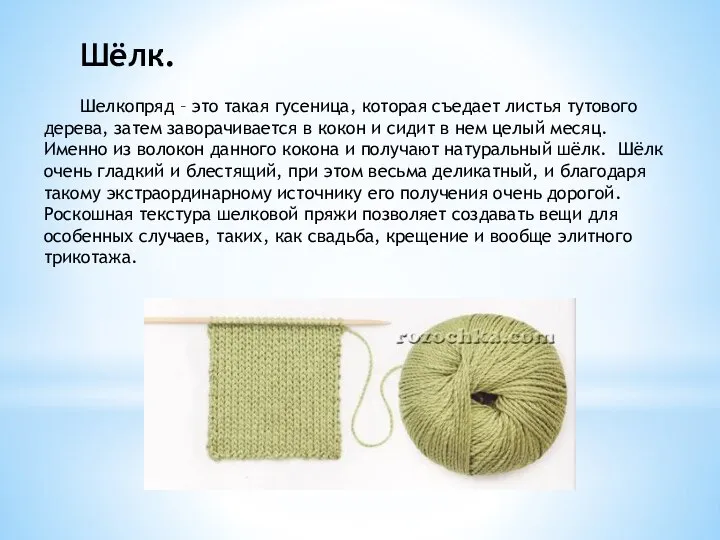 Шёлк.

Шелкопряд – это такая гусеница, которая съедает листья тутового дерева, затем заворачивается в кокон и сидит в нем целый месяц. Именно из волокон данного кокона и получают натуральный шёлк. Шёлк очень гладкий и блестящий, при этом весьма деликатный, и благодаря такому экстраординарному источнику его получения очень дорогой. Роскошная текстура шелковой пряжи позволяет создавать вещи для особенных случаев, таких, как свадьба, крещение и вообще элитного трикотажа.

rozochka.com